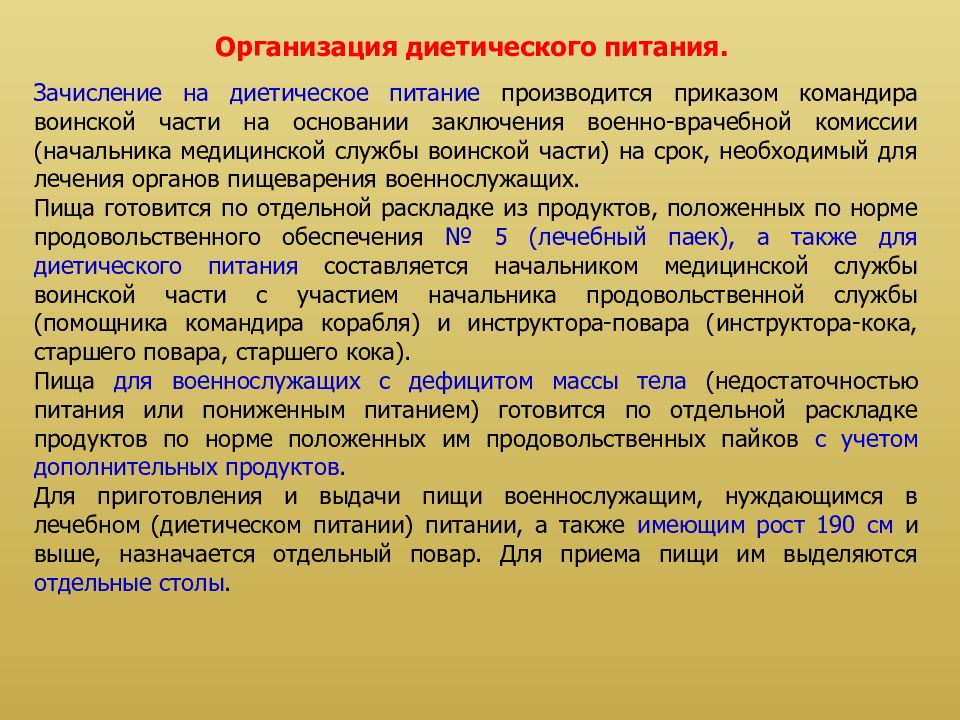 Организация диетического питания.

Зачисление на диетическое питание производится приказом командира воинской части на основании заключения военно-врачебной комиссии (начальника медицинской службы воинской части) на срок, необходимый для лечения органов пищеварения военнослужащих.

Пища готовится по отдельной раскладке из продуктов, положенных по норме продовольственного обеспечения № 5 (лечебный паек), а также для диетического питания составляется начальником медицинской службы воинской части с участием начальника продовольственной службы (помощника командира корабля) и инструктора-повара (инструктора-кока, старшего повара, старшего кока).

Пища для военнослужащих с дефицитом массы тела (недостаточностью питания или пониженным питанием) готовится по отдельной раскладке продуктов по норме положенных им продовольственных пайков с учетом дополнительных продуктов.

Для приготовления и выдачи пищи военнослужащим, нуждающимся в лечебном (диетическом питании) питании, а также имеющим рост 190 см и выше, назначается отдельный повар. Для приема пищи им выделяются отдельные столы.